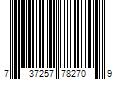 7 37257 78270 9